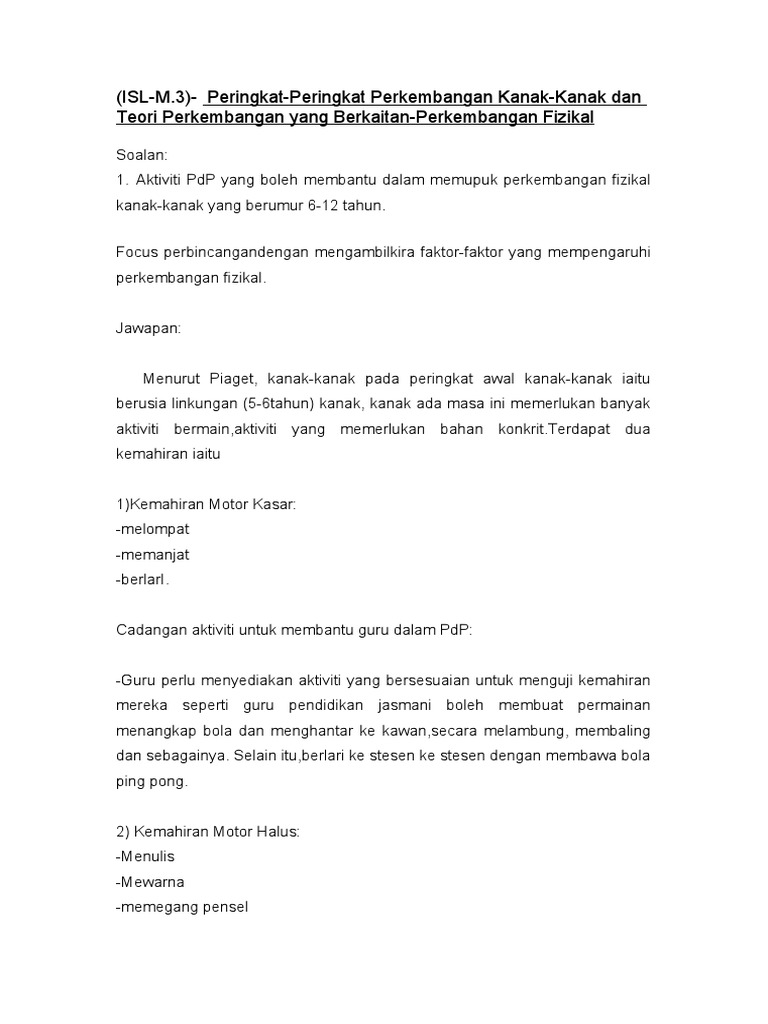 (ISL-M.3)- Peringkat-Peringkat Perkembangan Kanak-Kanak dan Teori Perkembangan yang Berkaitan-Perkembangan Fizikal

Soalan:
1. Aktiviti PdP yang boleh membantu dalam memupuk perkembangan fizikal kanak-kanak yang berumur 6-12 tahun.

Focus perbincangandengan mengambilkira faktor-faktor yang mempengaruhi perkembangan fizikal.

Jawapan:

Menurut Piaget, kanak-kanak pada peringkat awal kanak-kanak iaitu berusia linkungan (5-6tahun) kanak, kanak ada masa ini memerlukan banyak aktiviti bermain,aktiviti yang memerlukan bahan konkrit.Terdapat dua kemahiran iaitu

1)Kemahiran Motor Kasar:
-melompat
-memanjat
-berlarI.

Cadangan aktiviti untuk membantu guru dalam PdP:

-Guru perlu menyediakan aktiviti yang bersesuaian untuk menguji kemahiran mereka seperti guru pendidikan jasmani boleh membuat permainan menangkap bola dan menghantar ke kawan,secara melambung, membaling dan sebagainya. Selain itu,berlari ke stesen ke stesen dengan membawa bola ping pong.

2) Kemahiran Motor Halus:
-Menulis
-Mewarna
-memegang pensel